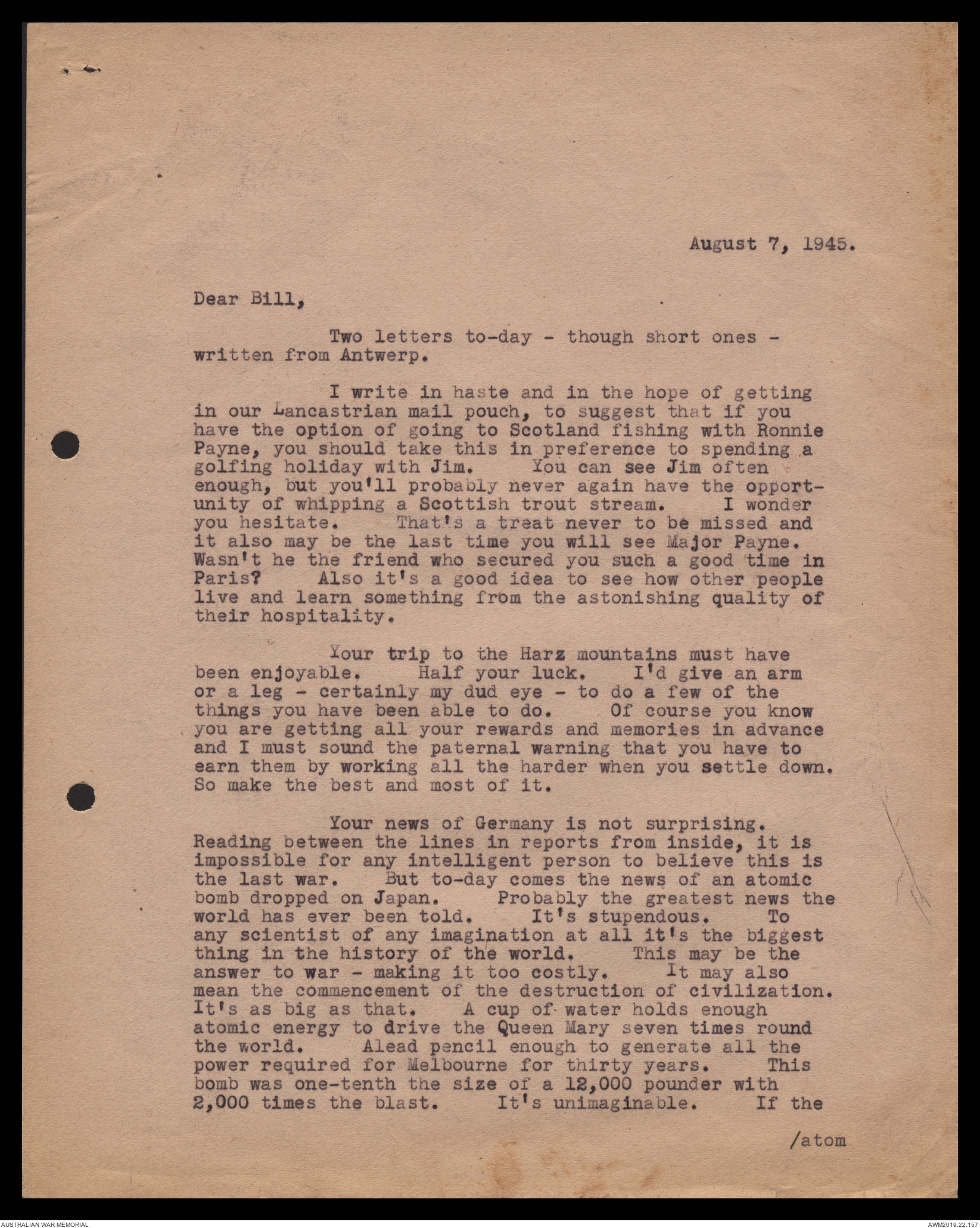 August 7, 1945.

Dear Bill,

Two letters to-day - though short ones - written from Antwerp.

I write in haste and in the hope of getting in our Lancastrian mail pouch, to suggest that if you have the option of going to Scotland fishing with Ronnie Payne, you should take this in preference to spending a golfing holiday with Jim. You can see Jim often enough, but you'll probably never again have the opportunity of whipping a Scottish trout stream. I wonder you hesitate. That's a treat never to be missed and it also may be the last time you will see Major Payne. Wasn't he the friend who secured you such a good time in Paris? Also it's a good idea to see how other people live and learn something from the astonishing quality of their hospitality.

Your trip to the Harz mountains must have been enjoyable. Half your luck. I'd give an arm or a leg - certainly my dud eye - to do a few of the things you have been able to do. Of course you know you are getting all your rewards and memories in advance and I must sound the paternal warning that you have to earn them by working all the harder when you settle down. So make the best and most of it.

Your news of Germany is not surprising. Reading between the lines in reports from inside, it is impossible for any intelligent person to believe this is the last war. But to-day comes the news of an atomic bomb dropped on Japan. Probably the greatest news the world has ever been told. It's stupendous. To any scientist of any imagination at all it's the biggest thing in the history of the world. This may be the answer to war - making it too costly. It may also mean the commencement of the destruction of civilization. It's as big as that. A cup of water holds enough atomic energy to drive the Queen Mary seven times round the world. Alead pencil enough to generate all the power required for Melbourne for thirty years. This bomb was one-tenth the size of a 12,000 pounder with 2,000 times the blast. It's unimaginable. If the

/atom

AUSTRALIAN WAR MEMORIAL
AWM2019.22.157